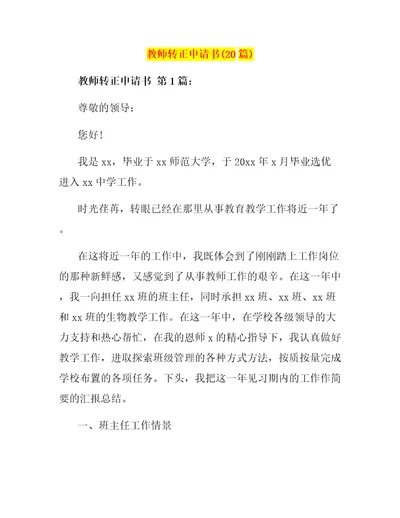 教师转正申请书(20篇)

教师转正申请书 第1篇：

尊敬的领导：

您好！

我是xx，毕业于xx师范大学，于20xx年x月毕业选优进入xx中学工作。

时光荏苒，转眼已经在那里从事教育教学工作将近一年了。

在这将近一年的工作中，我既体会到了刚刚踏上工作岗位的那种新鲜感，又感觉到了从事教师工作的艰辛。在这一年中，我一向担任xx班的班主任，同时承担xx班、xx班、xx班和xx班的生物教学工作。在这一年中，在学校各级领导的大力支持和热心帮忙，在我的恩师x的精心指导下，我认真做好教学工作，进取探索班级管理的各种方式方法，按质按量完成学校布置的各项任务。下头，我把这一年见习期内的工作作简要的汇报总结。

一、班主任工作情景